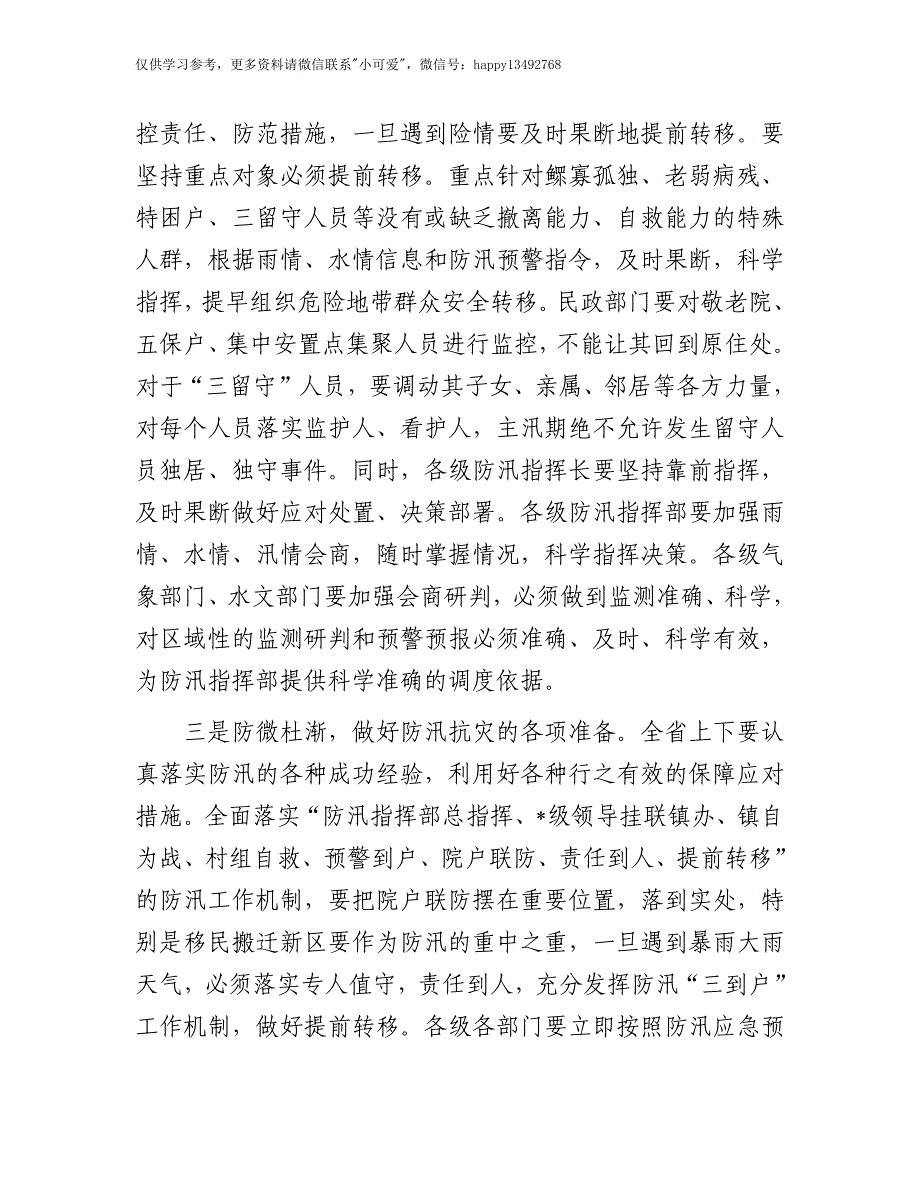 仅供学习参考，更多资料请微信联系"小可爱"，微信号：happy13492768

控责任、防范措施，一旦遇到险情要及时果断地提前转移。要坚持重点对象必须提前转移。重点针对鳏寡孤独、老弱病残、特困户、三留守人员等没有或缺乏撤离能力、自救能力的特殊人群，根据雨情、水情信息和防汛预警指令，及时果断，科学指挥，提早组织危险地带群众安全转移。民政部门要对敬老院、五保户、集中安置点集聚人员进行监控，不能让其回到原住处。对于“三留守”人员，要调动其子女、亲属、邻居等各方力量，对每个人员落实监护人、看护人，主汛期绝不允许发生留守人员独居、独守事件。同时，各级防汛指挥长要坚持靠前指挥，及时果断做好应对处置、决策部署。各级防汛指挥部要加强雨情、水情、汛情会商，随时掌握情况，科学指挥决策。各级气象部门、水文部门要加强会商研判，必须做到监测准确、科学，对区域性的监测研判和预警预报必须准确、及时、科学有效，为防汛指挥部提供科学准确的调度依据。

三是防微杜渐，做好防汛抗灾的各项准备。全省上下要认真落实防汛的各种成功经验，利用好各种行之有效的保障应对措施。全面落实“防汛指挥部总指挥、*级领导挂联镇办、镇自为战、村组自救、预警到户、院户联防、责任到人、提前转移”的防汛工作机制，要把院户联防摆在重要位置，落到实处，特别是移民搬迁新区要作为防汛的重中之重，一旦遇到暴雨大雨天气，必须落实专人值守，责任到人，充分发挥防汛“三到户”工作机制，做好提前转移。各级各部门要立即按照防汛应急预